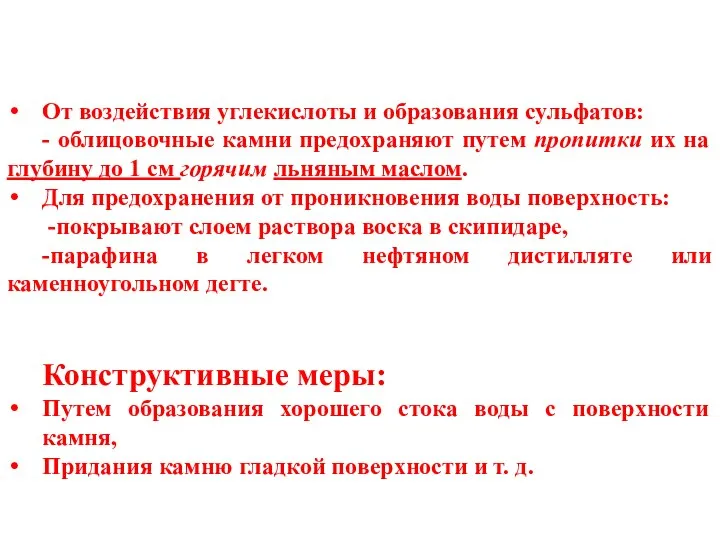 • От воздействия углекислоты и образования сульфатов:
- облицовочные камни предохраняют путем пропитки их на глубину до 1 см горячим льняным маслом.
• Для предохранения от проникновения воды поверхность:
-покрывают слоем раствора воска в скипидаре,
-парафина в легком нефтяном дистилляте или каменноугольном дегте.

Конструктивные меры:
• Путем образования хорошего стока воды с поверхности камня,
• Придания камню гладкой поверхности и т. д.